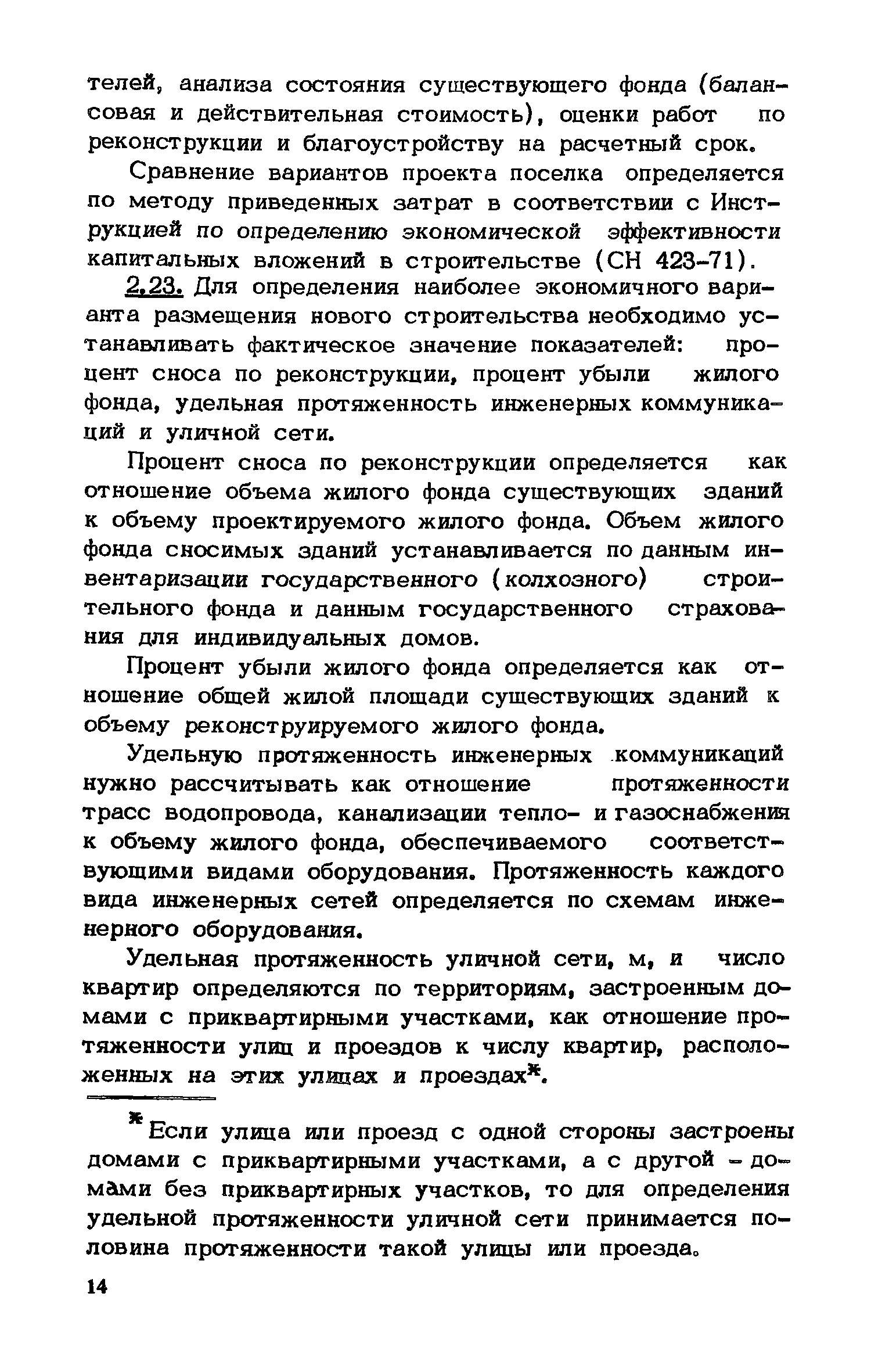 телей, анализа состояния существующего фонда (балансовая и действительная стоимость), оценки работ по реконструкции и благоустройству на расчетный срок.

Сравнение вариантов проекта поселка определяется по методу приведенных затрат в соответствии с Инструкцией по определению экономической эффективности капитальных вложений в строительстве (СН 423-71).

2.23. Для определения наиболее экономичного варианта размещения нового строительства необходимо устанавливать фактическое значение показателей: процент сноса по реконструкции, процент убыли жилого фонда, удельная протяженность инженерных коммуникаций и уличной сети.

Процент сноса по реконструкции определяется как отношение объема жилого фонда существующих зданий к объему проектируемого жилого фонда. Объем жилого фонда сносимых зданий устанавливается по данным инвентаризации государственного (колхозного) строительного фонда и данным государственного страхования для индивидуальных домов.

Процент убыли жилого фонда определяется как отношение общей жилой площади существующих зданий к объему реконструируемого жилого фонда.

Удельную протяженность инженерных коммуникаций нужно рассчитывать как отношение протяженности трасс водопровода, канализации тепло- и газоснабжения к объему жилого фонда, обеспечиваемого соответствующими видами оборудования. Протяженность каждого вида инженерных сетей определяется по схемам инженерного оборудования.

Удельная протяженность уличной сети, м, и число квартир определяются по территориям, застроенным домами с приквартирными участками, как отношение протяженности улиц и проездов к числу квартир, расположенных на этих улицах и проездах*.

*Если улица или проезд с одной стороны застроены домами с приквартирными участками, а с другой - домами без приквартирных участков, то для определения удельной протяженности уличной сети принимается половина протяженности такой улицы или проезда.

14